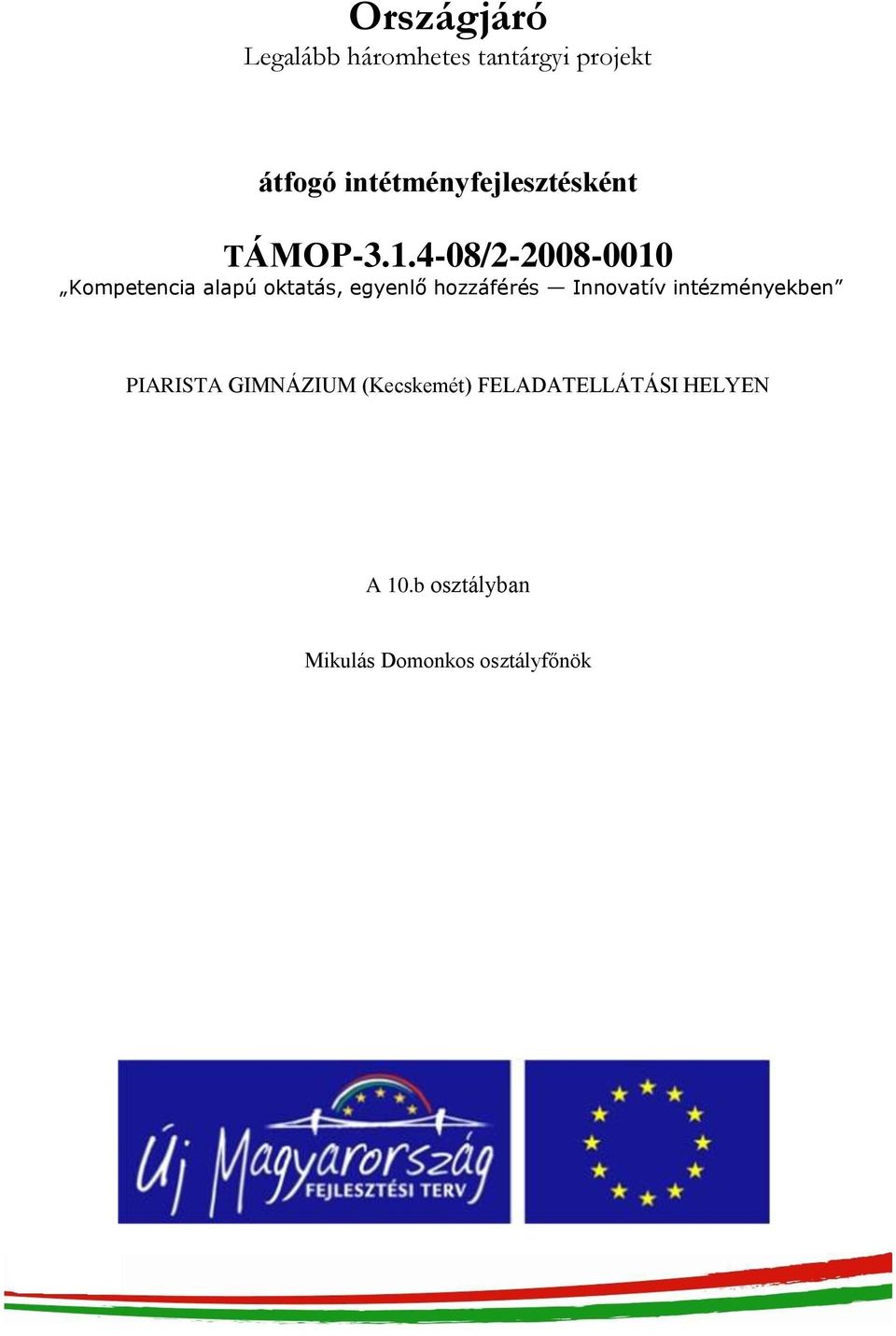 Országjáró
Legalább háromhetes tantárgyi projekt

átfogó intétményfejlesztésként

TÁMOP-3.1.4-08/2-2008-0010
„Kompetencia alapú oktatás, egyenlő hozzáférés — Innovatív intézményekben”

PIARISTA GIMNÁZIUM (Kecskemét) FELADATELLÁTÁSI HELYEN

A 10.b osztályban

Mikulás Domonkos osztályfőnök

Új Magyarország
FEJLESZTÉSI TERV